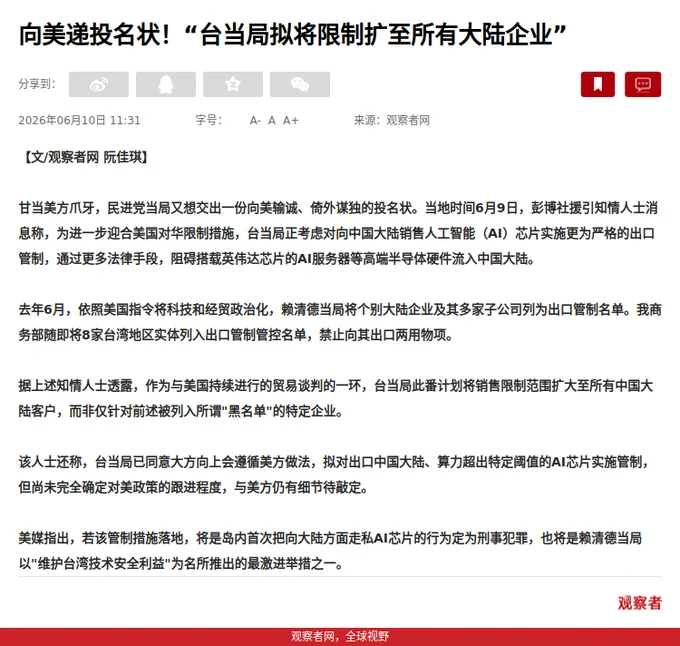 向美递投名状！“台当局拟将限制扩至所有大陆企业”

分享到：

2026年06月10日 11:31 字号： A- A A+ 来源：观察者网

【文/观察者网 阮佳琪】

甘当美方爪牙，民进党当局又想交出一份向美输诚、倚外谋独的投名状。当地时间6月9日，彭博社援引知情人士消息称，为进一步迎合美国对华限制措施，台当局正考虑对向中国大陆销售人工智能（AI）芯片实施更为严格的出口管制，通过更多法律手段，阻碍搭载英伟达芯片的AI服务器等高端半导体硬件流入中国大陆。

去年6月，依照美国指令将科技和经贸政治化，赖清德当局将个别大陆企业及其多家子公司列为出口管制名单。我商务部随即将8家台湾地区实体列入出口管制管控名单，禁止向其出口两用物项。

据上述知情人士透露，作为与美国持续进行的贸易谈判的一环，台当局此番计划将销售限制范围扩大至所有中国大陆客户，而非仅针对前述被列入所谓"黑名单"的特定企业。

该人士还称，台当局已同意大方向上会遵循美方做法，拟对出口中国大陆、算力超出特定阈值的AI芯片实施管制，但尚未完全确定对美政策的跟进程度，与美方仍有细节待敲定。

美媒指出，若该管制措施落地，将是岛内首次把向大陆方面走私AI芯片的行为定为刑事犯罪，也将是赖清德当局以"维护台湾技术安全利益"为名所推出的最激进举措之一。

观察者

观察者网，全球视野